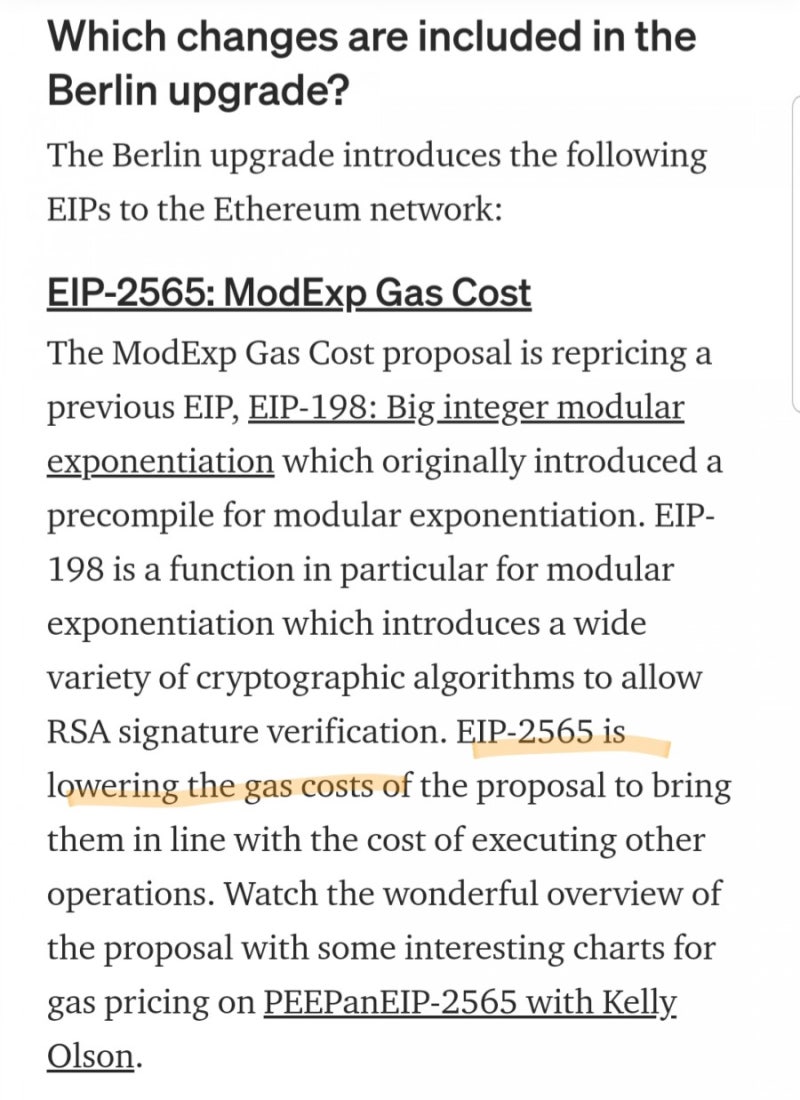 Which changes are included in the Berlin upgrade?

The Berlin upgrade introduces the following EIPs to the Ethereum network:

EIP-2565: ModExp Gas Cost

The ModExp Gas Cost proposal is repricing a previous EIP, EIP-198: Big integer modular exponentiation which originally introduced a precompile for modular exponentiation. EIP-198 is a function in particular for modular exponentiation which introduces a wide variety of cryptographic algorithms to allow RSA signature verification. EIP-2565 is lowering the gas costs of the proposal to bring them in line with the cost of executing other operations. Watch the wonderful overview of the proposal with some interesting charts for gas pricing on PEEPanEIP-2565 with Kelly Olson.